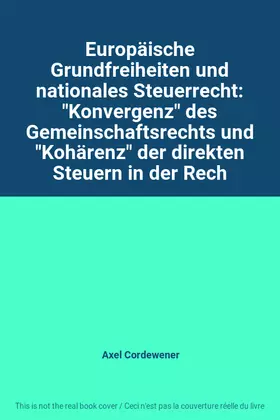 Europäische Grundfreiheiten und nationales Steuerrecht: "Konvergenz" des Gemeinschaftsrechts und "Kohärenz" der direkten Steuern in der Rech

Axel Cordewener

This is not the real book cover / Ceci n'est pas la couverture réelle du livre